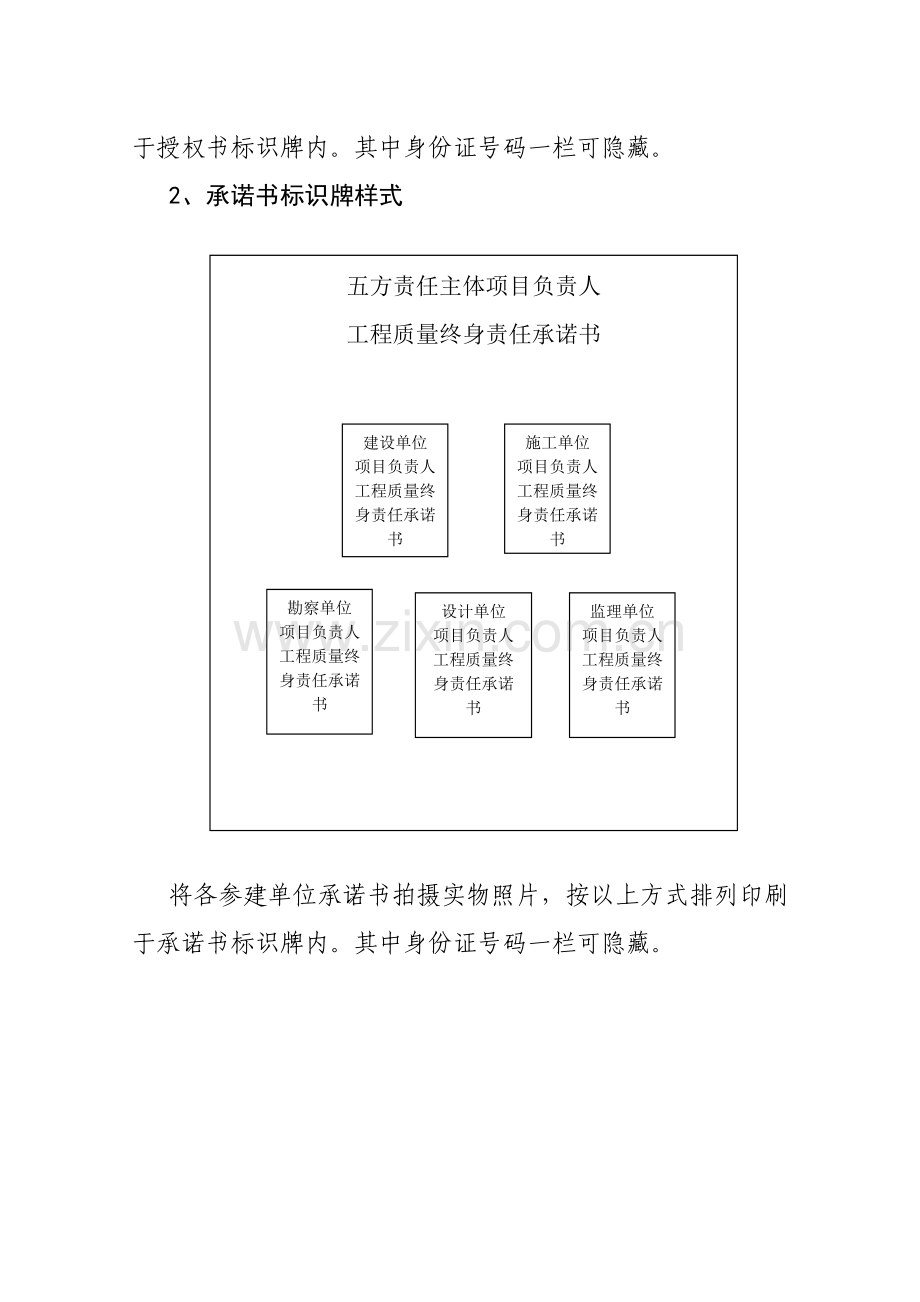 于授权书标识牌内。其中身份证号码一栏可隐藏。

2、承诺书标识牌样式

五方责任主体项目负责人

工程质量终身责任承诺书

建设单位项目负责人工程质量终身责任承诺书

施工单位项目负责人工程质量终身责任承诺书

勘察单位项目负责人工程质量终身责任承诺书

设计单位项目负责人工程质量终身责任承诺书

监理单位项目负责人工程质量终身责任承诺书

将各参建单位承诺书拍摄实物照片，按以上方式排列印刷于承诺书标识牌内。其中身份证号码一栏可隐藏。

www.zixin.com.cn